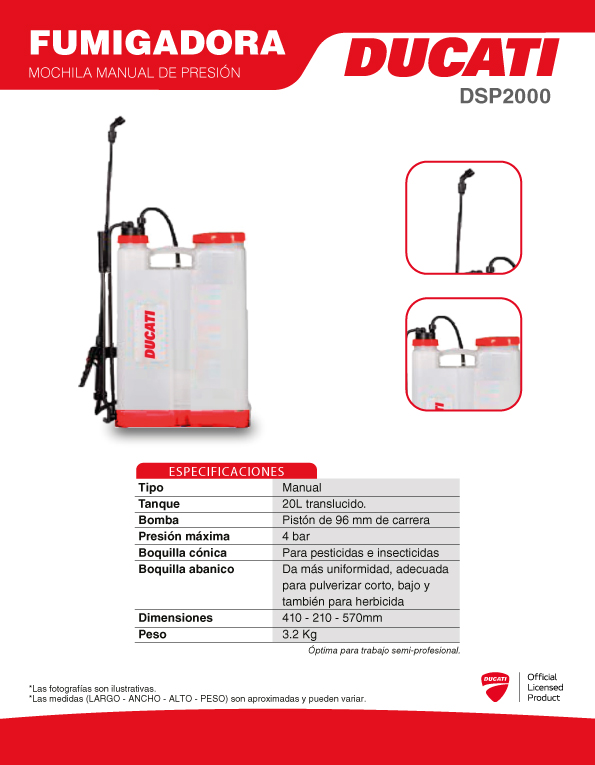 FUMIGADORA
MOCHILA MANUAL DE PRESIÓN

DUCATI
DSP2000

DUCATI

ESPECIFICACIONES

| Tipo | Manual |
|---|---|
| Tanque | 20L translucido. |
| Bomba | Pistón de 96 mm de carrera |
| Presión máxima | 4 bar |
| Boquilla cónica | Para pesticidas e insecticidas |
| Boquilla abanico | Da más uniformidad, adecuada para pulverizar corto, bajo y también para herbicida |
| Dimensiones | 410 - 210 - 570mm |
| Peso | 3.2 Kg |

Óptima para trabajo semi-profesional.

*Las fotografías son ilustrativas.
*Las medidas (LARGO - ANCHO - ALTO - PESO) son aproximadas y pueden variar.

DUCATI
Official Licensed Product